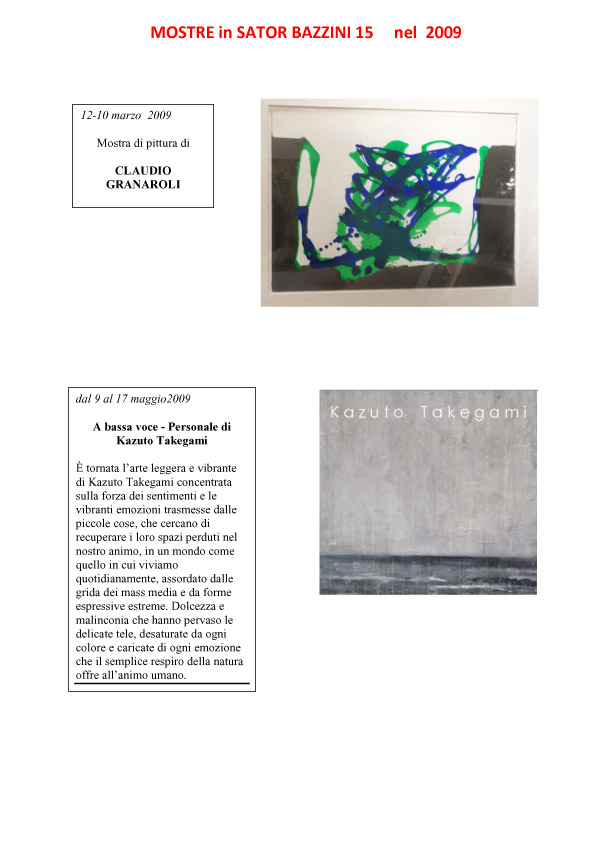 MOSTRE in SATOR BAZZINI 15 nel 2009

12-10 marzo 2009

Mostra di pittura di

CLAUDIO GRANAROLI

dal 9 al 17 maggio2009

A bassa voce - Personale di Kazuto Takegami

È tornata l'arte leggera e vibrante di Kazuto Takegami concentrata sulla forza dei sentimenti e le vibranti emozioni trasmesse dalle piccole cose, che cercano di recuperare i loro spazi perduti nel nostro animo, in un mondo come quello in cui viviamo quotidianamente, assordato dalle grida dei mass media e da forme espressive estreme. Dolcezza e malinconia che hanno pervaso le delicate tele, desaturate da ogni colore e caricate di ogni emozione che il semplice respiro della natura offre all'animo umano.

Kazuto Takegami